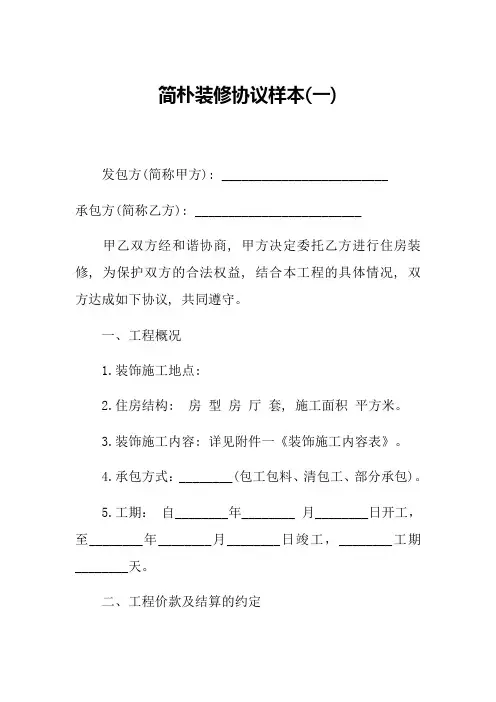 简朴装修协议样本(一)

发包方(简称甲方)：________________________

承包方(简称乙方)：________________________

甲乙双方经和谐协商，甲方决定委托乙方进行住房装修，为保护双方的合法权益，结合本工程的具体情况，双方达成如下协议，共同遵守。

一、工程概况

1.装饰施工地点：

2.住房结构： 房 型 房 厅 套，施工面积 平方米。

3.装饰施工内容：详见附件一《装饰施工内容表》。

4.承包方式：________(包工包料、清包工、部分承包)。

5.工期： 自________年________ 月________日开工，至________年________月________日竣工，________工期________天。

二、工程价款及结算的约定